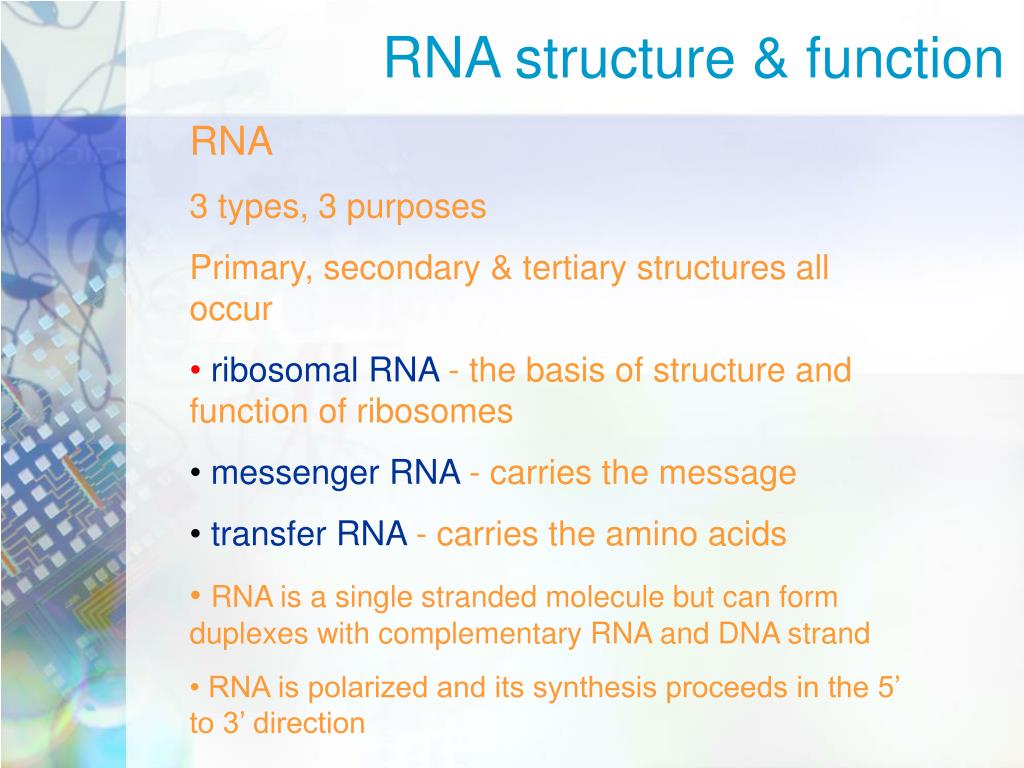 RNA structure & function

RNA

3 types, 3 purposes

Primary, secondary & tertiary structures all occur

• ribosomal RNA - the basis of structure and function of ribosomes

• messenger RNA - carries the message

• transfer RNA - carries the amino acids

• RNA is a single stranded molecule but can form duplexes with complementary RNA and DNA strand

• RNA is polarized and its synthesis proceeds in the 5’ to 3’ direction